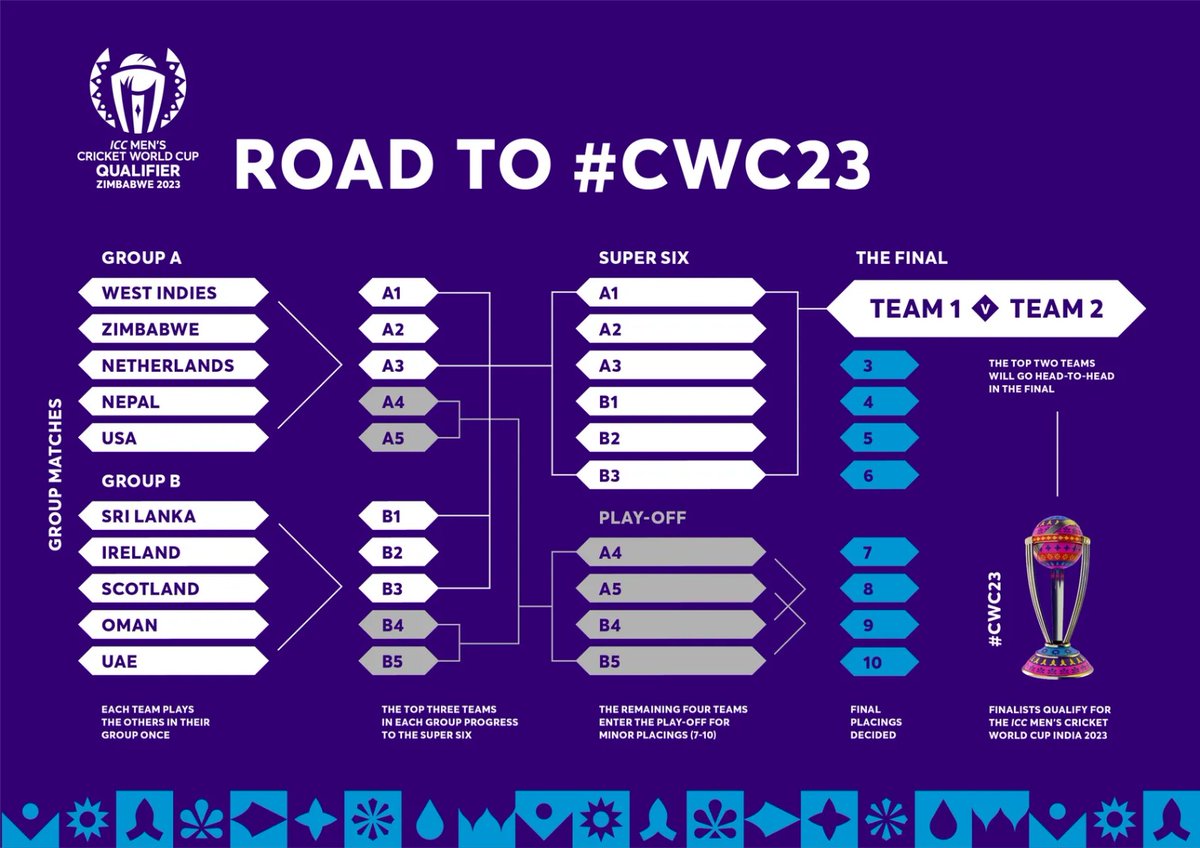 ICC MEN'S CRICKET WORLD CUP QUALIFIER ZIMBABWE 2023

ROAD TO #CWC23

GROUP MATCHES

GROUP A
WEST INDIES
ZIMBABWE
NETHERLANDS
NEPAL
USA

GROUP B
SRI LANKA
IRELAND
SCOTLAND
OMAN
UAE

EACH TEAM PLAYS THE OTHERS IN THEIR GROUP ONCE

A1
A2
A3
A4
A5

B1
B2
B3
B4
B5

THE TOP THREE TEAMS IN EACH GROUP PROGRESS TO THE SUPER SIX

SUPER SIX
A1
A2
A3
B1
B2
B3

PLAY-OFF
A4
A5
B4
B5

THE REMAINING FOUR TEAMS ENTER THE PLAY-OFF FOR MINOR PLACINGS (7-10)

THE FINAL
TEAM 1 V TEAM 2

3
4
5
6
7
8
9
10

FINAL PLACINGS DECIDED

THE TOP TWO TEAMS WILL GO HEAD-TO-HEAD IN THE FINAL

#CWC23

FINALISTS QUALIFY FOR THE ICC MEN'S CRICKET WORLD CUP INDIA 2023